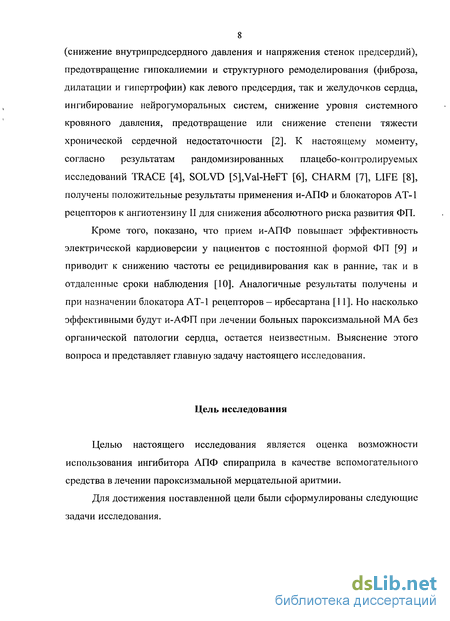 8

(снижение внутрипредсердного давления и напряжения стенок предсердий), предотвращение гипокалиемии и структурного ремоделирования (фиброза, дилатации и гипертрофии) как левого предсердия, так и желудочков сердца, ингибирование нейрогуморальных систем, снижение уровня системного кровяного давления, предотвращение или снижение степени тяжести хронической сердечной недостаточности [2]. К настоящему моменту, согласно результатам рандомизированных плацебо-контролируемых исследований TRACE [4], SOLVD [5],Val-HeFT [6], CHARM [7], LIFE [8], получены положительные результаты применения и-АПФ и блокаторов АТ-1 рецепторов к ангиотензину II для снижения абсолютного риска развития ФП.

Кроме того, показано, что прием и-АПФ повышает эффективность электрической кардиоверсии у пациентов с постоянной формой ФП [9] и приводит к снижению частоты ее рецидивирования как в ранние, так и в отдаленные сроки наблюдения [10]. Аналогичные результаты получены и при назначении блокатора АТ-1 рецепторов – ирбесартана [11]. Но насколько эффективными будут и-АФП при лечении больных пароксизмальной МА без органической патологии сердца, остается неизвестным. Выяснение этого вопроса и представляет главную задачу настоящего исследования.

Цель исследования

Целью настоящего исследования является оценка возможности использования ингибитора АПФ спираприла в качестве вспомогательного средства в лечении пароксизмальной мерцательной аритмии.

Для достижения поставленной цели были сформулированы следующие задачи исследования.

dsLib.net
библиотека диссертаций